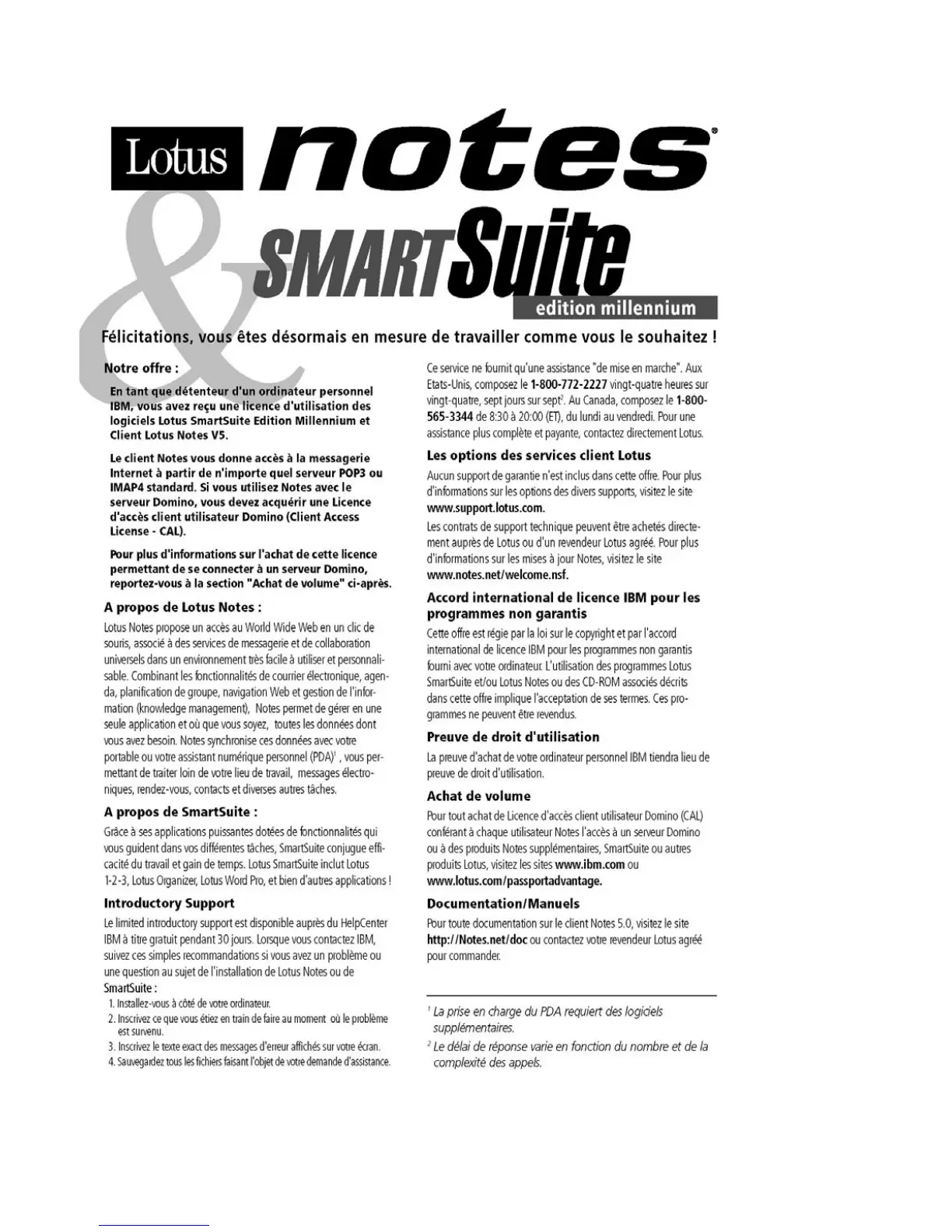 Lotus notes®

& SMARTSuite

edition millennium

Félicitations, vous êtes désormais en mesure de travailler comme vous le souhaitez !

Notre offre :

En tant que détenteur d'un ordinateur personnel IBM, vous avez reçu une licence d'utilisation des logiciels Lotus SmartSuite Edition Millennium et Client Lotus Notes V5.

Le client Notes vous donne accès à la messagerie Internet à partir de n'importe quel serveur POP3 ou IMAP4 standard. Si vous utilisez Notes avec le serveur Domino, vous devez acquérir une Licence d'accès client utilisateur Domino (Client Access License - CAL).

Pour plus d'informations sur l'achat de cette licence permettant de se connecter à un serveur Domino, reportez-vous à la section "Achat de volume" ci-après.

A propos de Lotus Notes :

Lotus Notes propose un accès au World Wide Web en un clic de souris, associé à des services de messagerie et de collaboration universels dans un environnement très facile à utiliser et personnalisable. Combinant les fonctionnalités de courrier électronique, agenda, planification de groupe, navigation Web et gestion de l'information (knowledge management), Notes permet de gérer en une seule application et où que vous soyez, toutes les données dont vous avez besoin. Notes synchronise ces données avec votre portable ou votre assistant numérique personnel (PDA)$^1$ , vous permettant de traiter loin de votre lieu de travail, messages électroniques, rendez-vous, contacts et diverses autres tâches.

A propos de SmartSuite :

Grâce à ses applications puissantes dotées de fonctionnalités qui vous guident dans vos différentes tâches, SmartSuite conjugue efficacité du travail et gain de temps. Lotus SmartSuite inclut Lotus 1-2-3, Lotus Organizer, Lotus Word Pro, et bien d'autres applications !

Introductory Support

Le limited introductory support est disponible auprès du HelpCenter IBM à titre gratuit pendant 30 jours. Lorsque vous contactez IBM, suivez ces simples recommandations si vous avez un problème ou une question au sujet de l'installation de Lotus Notes ou de SmartSuite :

1. Installez-vous à côté de votre ordinateur.
2. Inscrivez ce que vous étiez en train de faire au moment où le problème est survenu.
3. Inscrivez le texte exact des messages d'erreur affichés sur votre écran.
4. Sauvegardez tous les fichiers faisant l'objet de votre demande d'assistance.

Ce service ne fournit qu'une assistance "de mise en marche". Aux Etats-Unis, composez le 1-800-772-2227 vingt-quatre heures sur vingt-quatre, sept jours sur sept$^2$. Au Canada, composez le 1-800-565-3344 de 8:30 à 20:00 (ET), du lundi au vendredi. Pour une assistance plus complète et payante, contactez directement Lotus.

Les options des services client Lotus

Aucun support de garantie n'est inclus dans cette offre. Pour plus d'informations sur les options des divers supports, visitez le site www.support.lotus.com.

Les contrats de support technique peuvent être achetés directement auprès de Lotus ou d'un revendeur Lotus agréé. Pour plus d'informations sur les mises à jour Notes, visitez le site www.notes.net/welcome.nsf.

Accord international de licence IBM pour les programmes non garantis

Cette offre est régie par la loi sur le copyright et par l'accord international de licence IBM pour les programmes non garantis fourni avec votre ordinateur. L'utilisation des programmes Lotus SmartSuite et/ou Lotus Notes ou des CD-ROM associés décrits dans cette offre implique l'acceptation de ses termes. Ces programmes ne peuvent être revendus.

Preuve de droit d'utilisation

La preuve d'achat de votre ordinateur personnel IBM tiendra lieu de preuve de droit d'utilisation.

Achat de volume

Pour tout achat de Licence d'accès client utilisateur Domino (CAL) conférant à chaque utilisateur Notes l'accès à un serveur Domino ou à des produits Notes supplémentaires, SmartSuite ou autres produits Lotus, visitez les sites www.ibm.com ou www.lotus.com/passportadvantage.

Documentation/Manuels

Pour toute documentation sur le client Notes 5.0, visitez le site http://Notes.net/doc ou contactez votre revendeur Lotus agréé pour commander.

$^1$ La prise en charge du PDA requiert des logiciels supplémentaires.
$^2$ Le délai de réponse varie en fonction du nombre et de la complexité des appels.